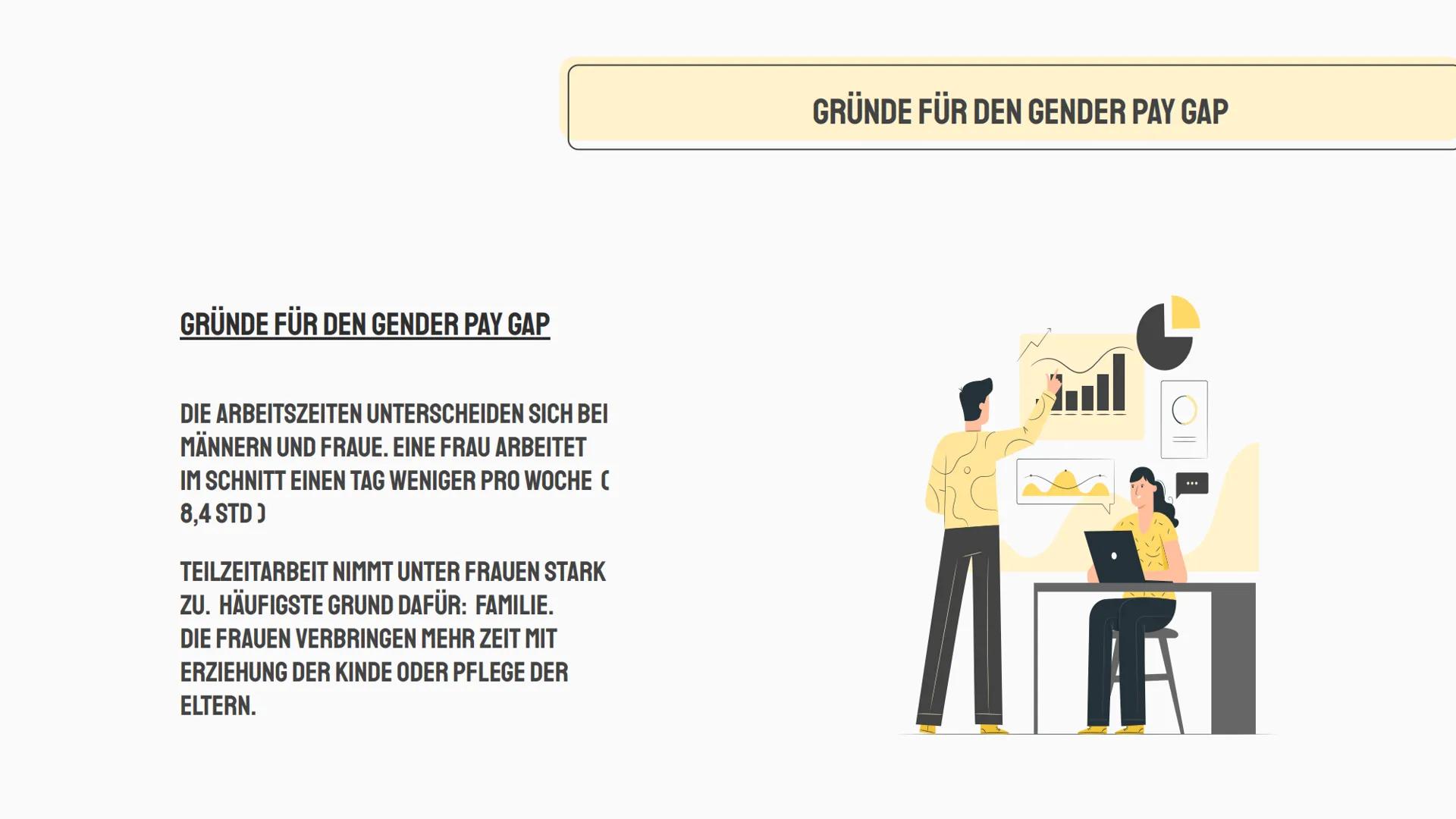 GRÜNDE FÜR DEN GENDER PAY GAP

GRÜNDE FÜR DEN GENDER PAY GAP

DIE ARBEITSZEITEN UNTERSCHEIDEN SICH BEI MÄNNERN UND FRAUE. EINE FRAU ARBEITET IM SCHNITT EINEN TAG WENIGER PRO WOCHE ( 8,4 STD )

TEILZEITARBEIT NIMMT UNTER FRAUEN STARK ZU. HÄUFIGSTE GRUND DAFÜR: FAMILIE.
DIE FRAUEN VERBRINGEN MEHR ZEIT MIT ERZIEHUNG DER KINDE ODER PFLEGE DER ELTERN.